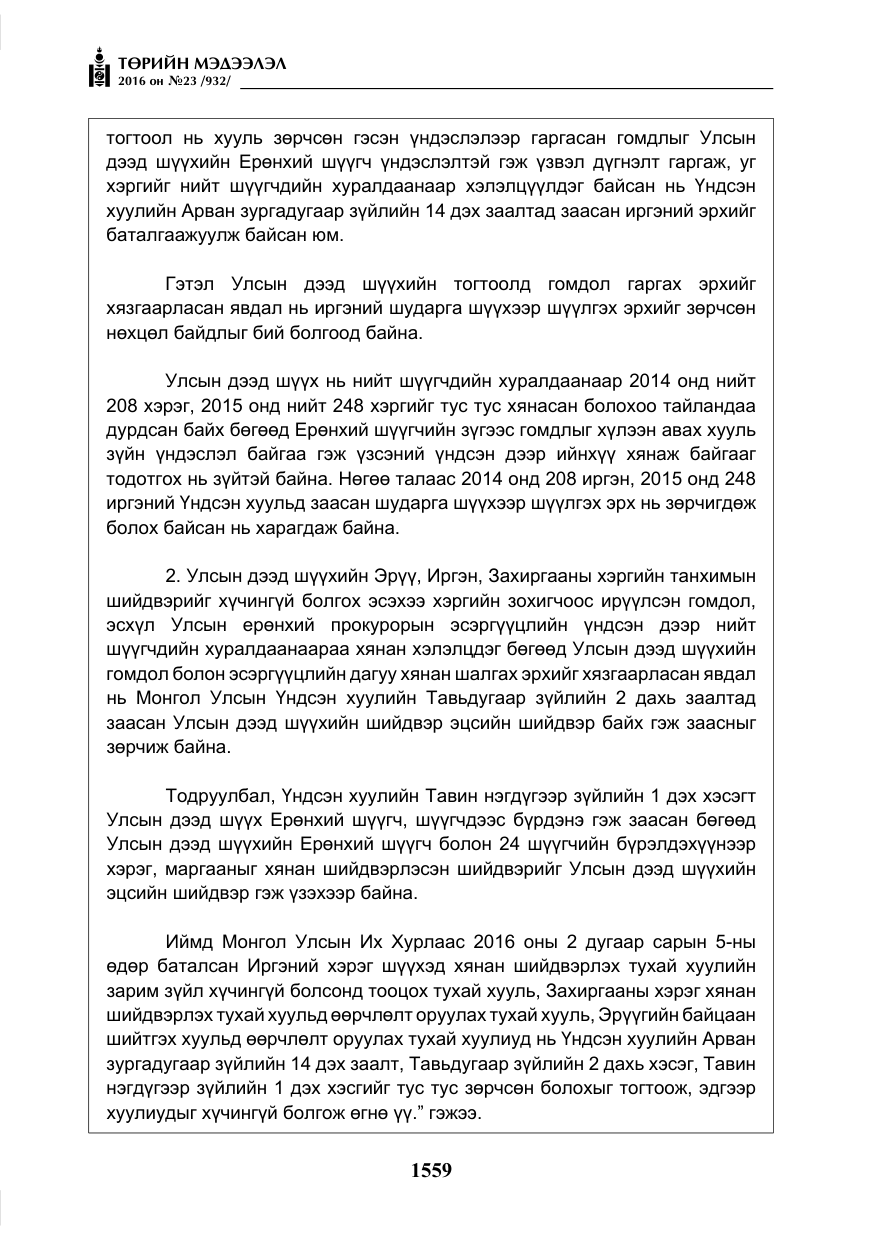 ТӨРИЙН МЭДЭЭЛЭЛ
2016 он №23 /932/

тогтоол нь хууль зөрчсөн гэсэн үндэслэлээр гаргасан гомдлыг Улсын дээд шүүхийн Ерөнхий шүүгч үндэслэлтэй гэж үзвэл дүгнэлт гаргаж, уг хэргийг нийт шүүгчдийн хуралдаанаар хэлэлцүүлдэг байсан нь Үндсэн хуулийн Арван зургадугаар зүйлийн 14 дэх заалтад заасан иргэний эрхийг баталгаажуулж байсан юм.

Гэтэл Улсын дээд шүүхийн тогтоолд гомдол гаргах эрхийг хязгаарласан явдал нь иргэний шударга шүүхээр шүүлгэх эрхийг зөрчсөн нөхцөл байдлыг бий болгоод байна.

Улсын дээд шүүх нь нийт шүүгчдийн хуралдаанаар 2014 онд нийт 208 хэрэг, 2015 онд нийт 248 хэргийг тус тус хянасан болохоо тайландаа дурдсан байх бөгөөд Ерөнхий шүүгчийн зүгээс гомдлыг хүлээн авах хууль зүйн үндэслэл байгаа гэж үзсэний үндсэн дээр ийнхүү хянаж байгааг тодотгох нь зүйтэй байна. Нөгөө талаас 2014 онд 208 иргэн, 2015 онд 248 иргэний Үндсэн хуульд заасан шударга шүүхээр шүүлгэх эрх нь зөрчигдөж болох байсан нь харагдаж байна.

2. Улсын дээд шүүхийн Эрүү, Иргэн, Захиргааны хэргийн танхимын шийдвэрийг хүчингүй болгох эсэхээ хэргийн зохигчоос ирүүлсэн гомдол, эсхүл Улсын ерөнхий прокурорын эсэргүүцлийн үндсэн дээр нийт шүүгчдийн хуралдаанаараа хянан хэлэлцдэг бөгөөд Улсын дээд шүүхийн гомдол болон эсэргүүцлийн дагуу хянан шалгах эрхийг хязгаарласан явдал нь Монгол Улсын Үндсэн хуулийн Тавьдугаар зүйлийн 2 дахь заалтад заасан Улсын дээд шүүхийн шийдвэр эцсийн шийдвэр байх гэж заасныг зөрчиж байна.

Тодруулбал, Үндсэн хуулийн Тавин нэгдүгээр зүйлийн 1 дэх хэсэгт Улсын дээд шүүх Ерөнхий шүүгч, шүүгчдээс бүрдэнэ гэж заасан бөгөөд Улсын дээд шүүхийн Ерөнхий шүүгч болон 24 шүүгчийн бүрэлдэхүүнээр хэрэг, маргааныг хянан шийдвэрлэсэн шийдвэрийг Улсын дээд шүүхийн эцсийн шийдвэр гэж үзэхээр байна.

Иймд Монгол Улсын Их Хурлаас 2016 оны 2 дугаар сарын 5-ны өдөр баталсан Иргэний хэрэг шүүхэд хянан шийдвэрлэх тухай хуулийн зарим зүйл хүчингүй болсонд тооцох тухай хууль, Захиргааны хэрэг хянан шийдвэрлэх тухай хуульд өөрчлөлт оруулах тухай хууль, Эрүүгийн байцаан шийтгэх хуульд өөрчлөлт оруулах тухай хуулиуд нь Үндсэн хуулийн Арван зургадугаар зүйлийн 14 дэх заалт, Тавьдугаар зүйлийн 2 дахь хэсэг, Тавин нэгдүгээр зүйлийн 1 дэх хэсгийг тус тус зөрчсөн болохыг тогтоож, эдгээр хуулиудыг хүчингүй болгож өгнө үү." гэжээ.

1559